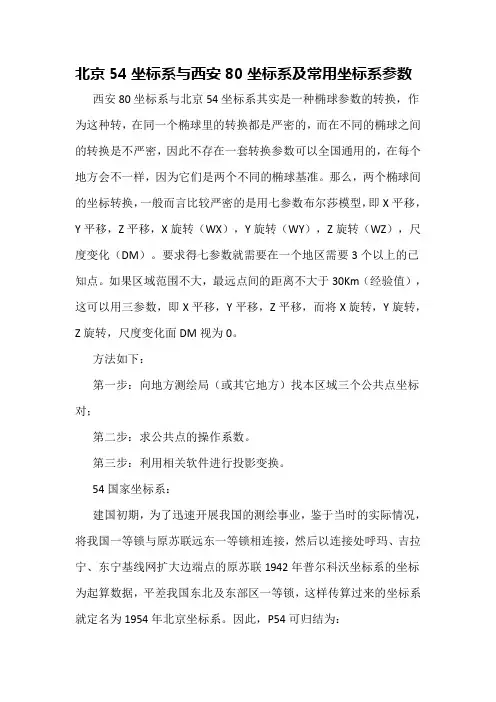 北京 54 坐标系与西安 80 坐标系及常用坐标系参数

西安 80 坐标系与北京 54 坐标系其实是一种椭球参数的转换，作为这种转，在同一个椭球里的转换都是严密的，而在不同的椭球之间的转换是不严密，因此不存在一套转换参数可以全国通用的，在每个地方会不一样，因为它们是两个不同的椭球基准。那么，两个椭球间的坐标转换，一般而言比较严密的是用七参数布尔莎模型，即 X 平移，Y 平移，Z 平移，X 旋转（WX），Y 旋转（WY），Z 旋转（WZ），尺度变化（DM）。要求得七参数就需要在一个地区需要 3 个以上的已知点。如果区域范围不大，最远点间的距离不大于 30Km（经验值），这可以用三参数，即 X 平移，Y 平移，Z 平移，而将 X 旋转，Y 旋转，Z 旋转，尺度变化面 DM 视为 0。

方法如下：

第一步：向地方测绘局（或其它地方）找本区域三个公共点坐标对；

第二步：求公共点的操作系数。

第三步：利用相关软件进行投影变换。

54 国家坐标系：

建国初期，为了迅速开展我国的测绘事业，鉴于当时的实际情况，将我国一等锁与原苏联远东一等锁相连接，然后以连接处呼玛、吉拉宁、东宁基线网扩大边端点的原苏联 1942 年普尔科沃坐标系的坐标为起算数据，平差我国东北及东部区一等锁，这样传算过来的坐标系就定名为 1954 年北京坐标系。因此，P54 可归结为：